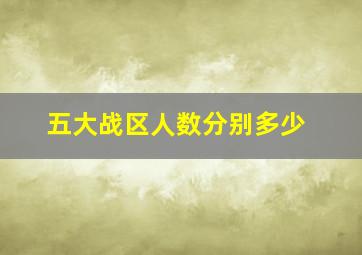 五大战区人数分别多少